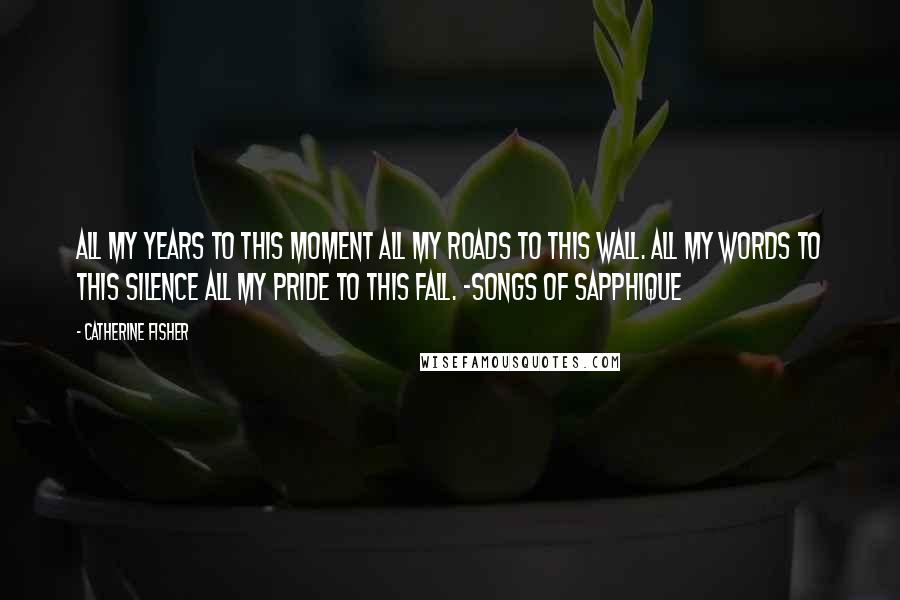 ALL MY YEARS TO THIS MOMENT ALL MY ROADS TO THIS WALL. ALL MY WORDS TO THIS SILENCE ALL MY PRIDE TO THIS FALL. -SONGS OF SAPPHIQUE

- CATHERINE FISHER

WISEFAMOUSQUOTES.COM